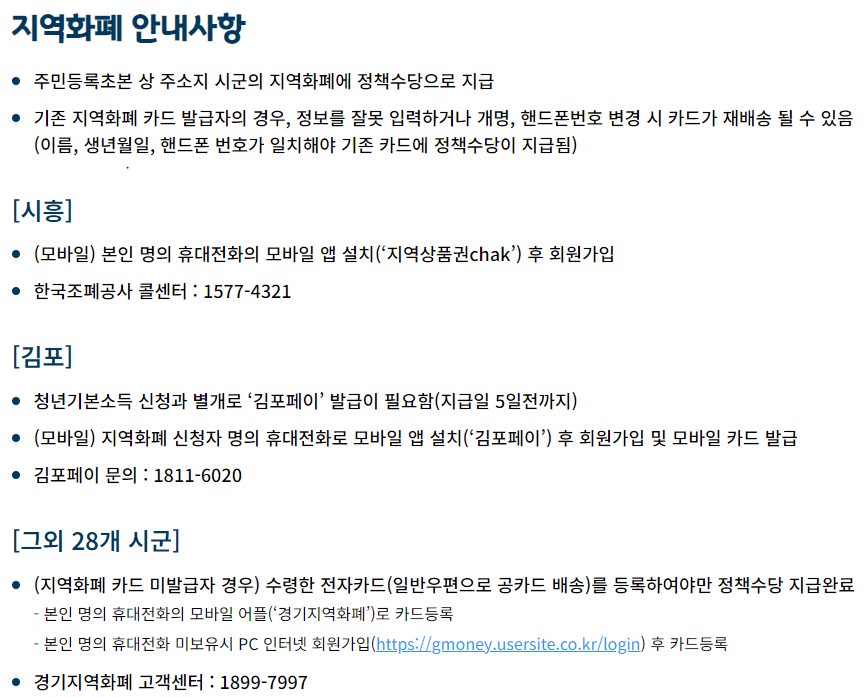 지역화폐 안내사항

• 주민등록초본 상 주소지 시군의 지역화폐에 정책수당으로 지급

• 기존 지역화폐 카드 발급자의 경우, 정보를 잘못 입력하거나 개명, 핸드폰번호 변경 시 카드가 재배송 될 수 있음 (이름, 생년월일, 핸드폰 번호가 일치해야 기존 카드에 정책수당이 지급됨)

[시흥]

• (모바일) 본인 명의 휴대전화의 모바일 앱 설치('지역상품권chak') 후 회원가입

• 한국조폐공사 콜센터 : 1577-4321

[김포]

• 청년기본소득 신청과 별개로 '김포페이' 발급이 필요함(지급일 5일전까지)

• (모바일) 지역화폐 신청자 명의 휴대전화로 모바일 앱 설치('김포페이') 후 회원가입 및 모바일 카드 발급

• 김포페이 문의 : 1811-6020

[그외 28개 시군]

• (지역화폐 카드 미발급자 경우) 수령한 전자카드(일반우편으로 공카드 배송)를 등록하여야만 정책수당 지급완료
- 본인 명의 휴대전화의 모바일 어플('경기지역화폐')로 카드등록
- 본인 명의 휴대전화 미보유시 PC 인터넷 회원가입(https://gmoney.usersite.co.kr/login) 후 카드등록

• 경기지역화폐 고객센터 : 1899-7997